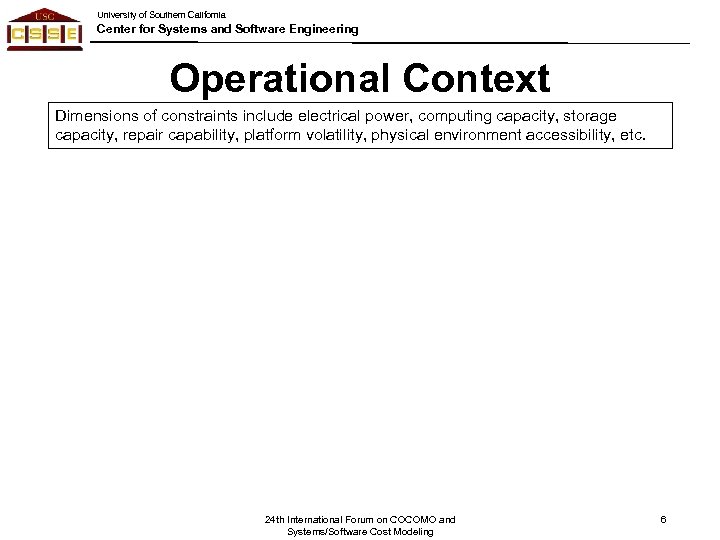 USC
CSSE

University of Southern California
Center for Systems and Software Engineering

Operational Context

Dimensions of constraints include electrical power, computing capacity, storage capacity, repair capability, platform volatility, physical environment accessibility, etc.

24th International Forum on COCOMO and Systems/Software Cost Modeling

6